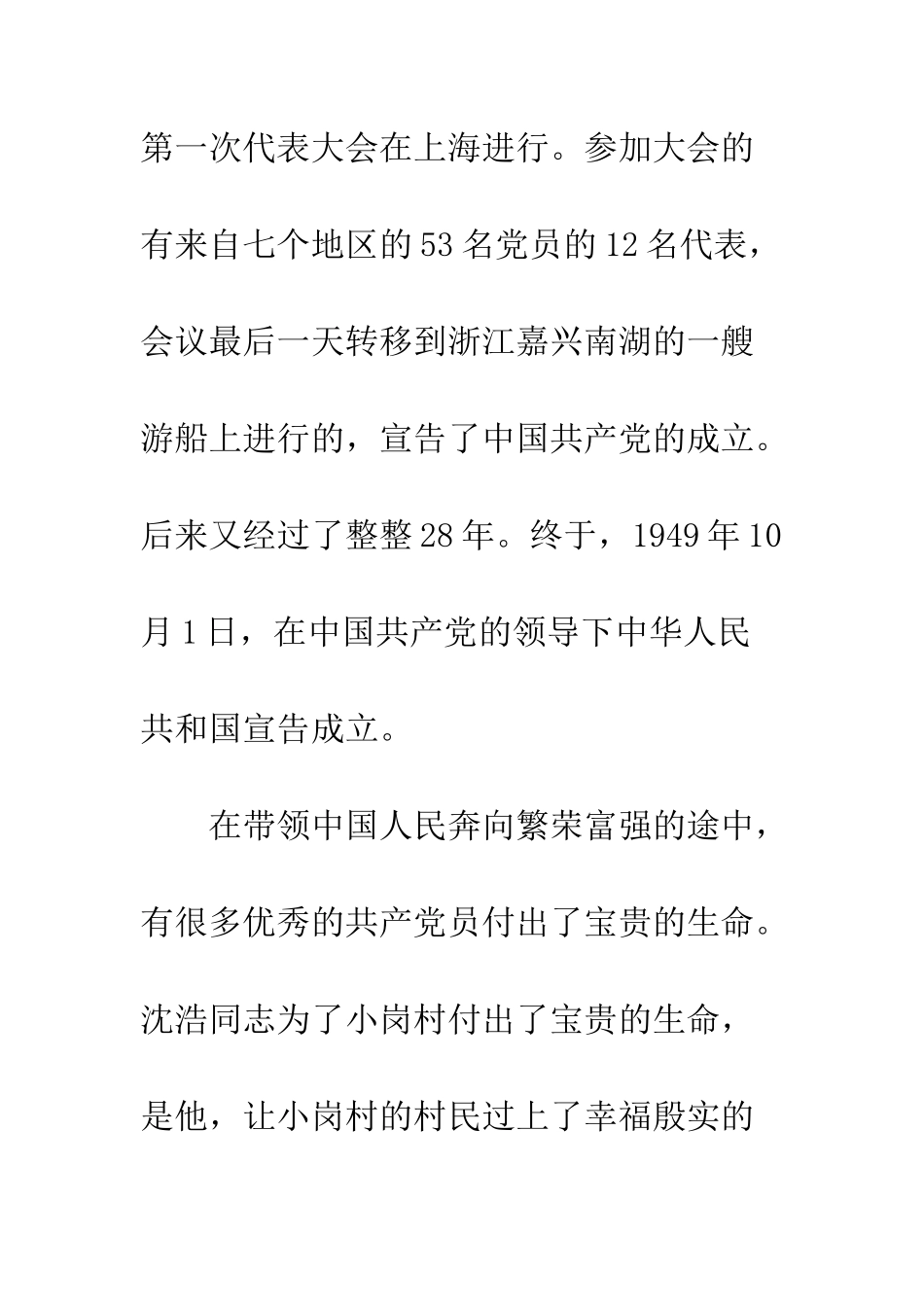 第一次代表大会在上海进行。参加大会的有来自七个地区的53名党员的12名代表，会议最后一天转移到浙江嘉兴南湖的一艘游船上进行的，宣告了中国共产党的成立。后来又经过了整整28年。终于，1949年10月1日，在中国共产党的领导下中华人民共和国宣告成立。

在带领中国人民奔向繁荣富强的途中，有很多优秀的共产党员付出了宝贵的生命。沈浩同志为了小岗村付出了宝贵的生命，是他，让小岗村的村民过上了幸福殷实的